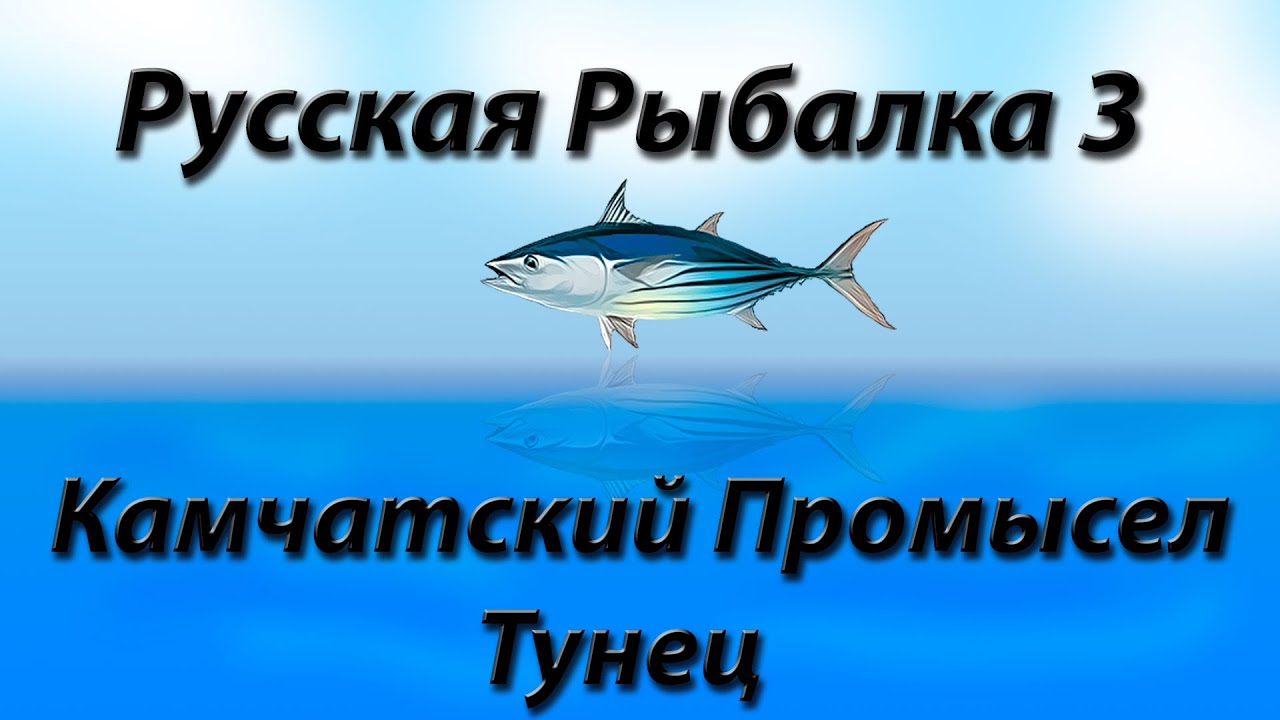 Русская Рыбалка 3

Камчатский Промысел
Тунец